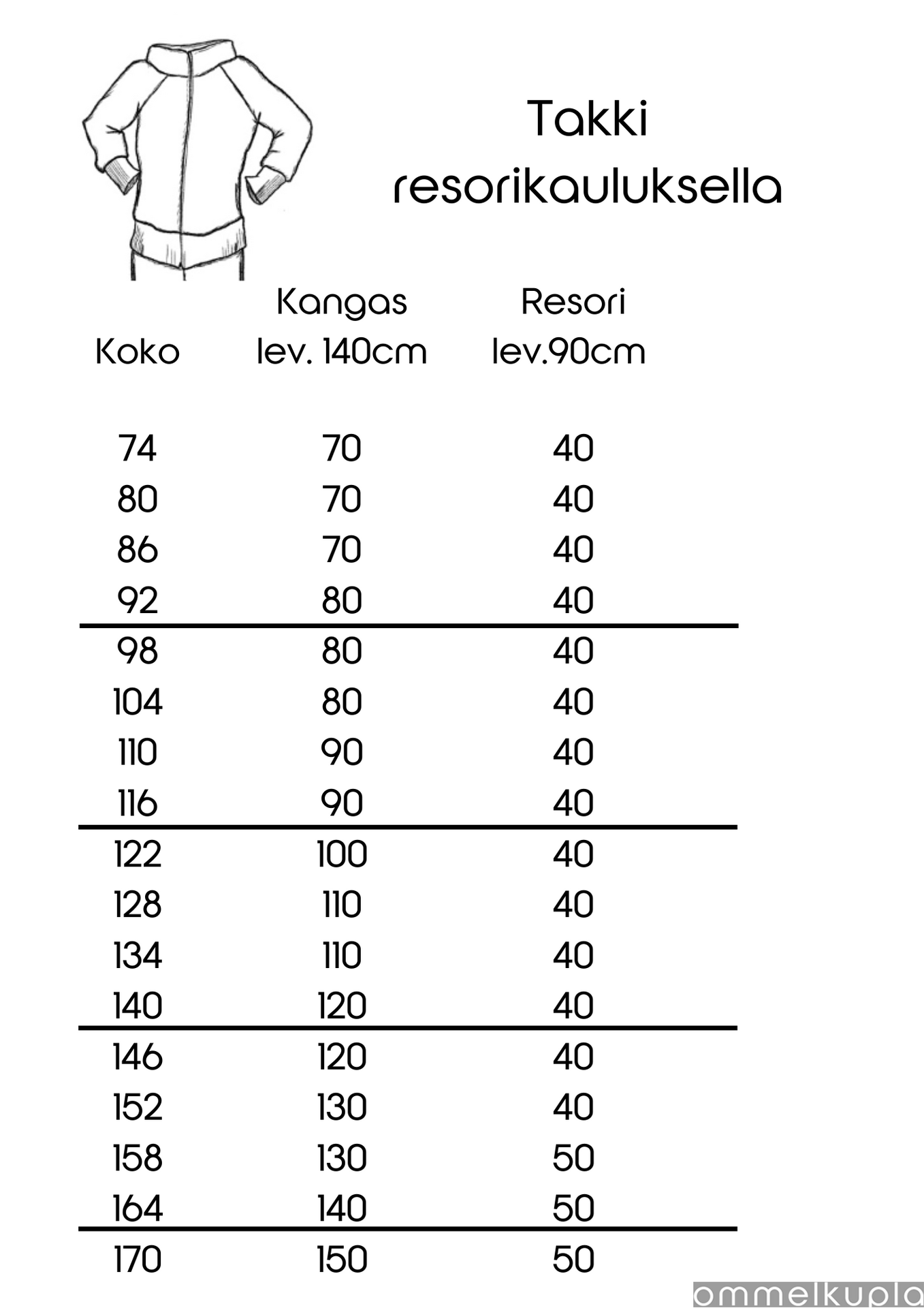 Takki
resorikauluksella

| Koko | Kangas lev. 140cm | Resori lev.90cm |
|---|---|---|
| 74 | 70 | 40 |
| 80 | 70 | 40 |
| 86 | 70 | 40 |
| 92 | 80 | 40 |
| 98 | 80 | 40 |
| 104 | 80 | 40 |
| 110 | 90 | 40 |
| 116 | 90 | 40 |
| 122 | 100 | 40 |
| 128 | 110 | 40 |
| 134 | 110 | 40 |
| 140 | 120 | 40 |
| 146 | 120 | 40 |
| 152 | 130 | 40 |
| 158 | 130 | 50 |
| 164 | 140 | 50 |
| 170 | 150 | 50 |

ommelkupla